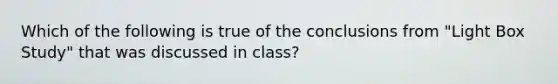 Which of the following is true of the conclusions from "Light Box Study" that was discussed in class?